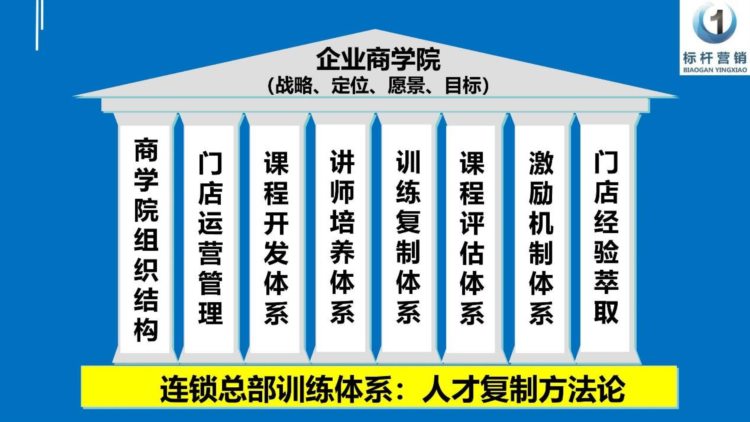 1
标杆营销
BIAOGAN YINGXIAO

企业商学院
（战略、定位、愿景、目标）

商学院组织结构

门店运营管理

课程开发体系

讲师培养体系

训练复制体系

课程评估体系

激励机制体系

门店经验萃取

连锁总部训练体系：人才复制方法论